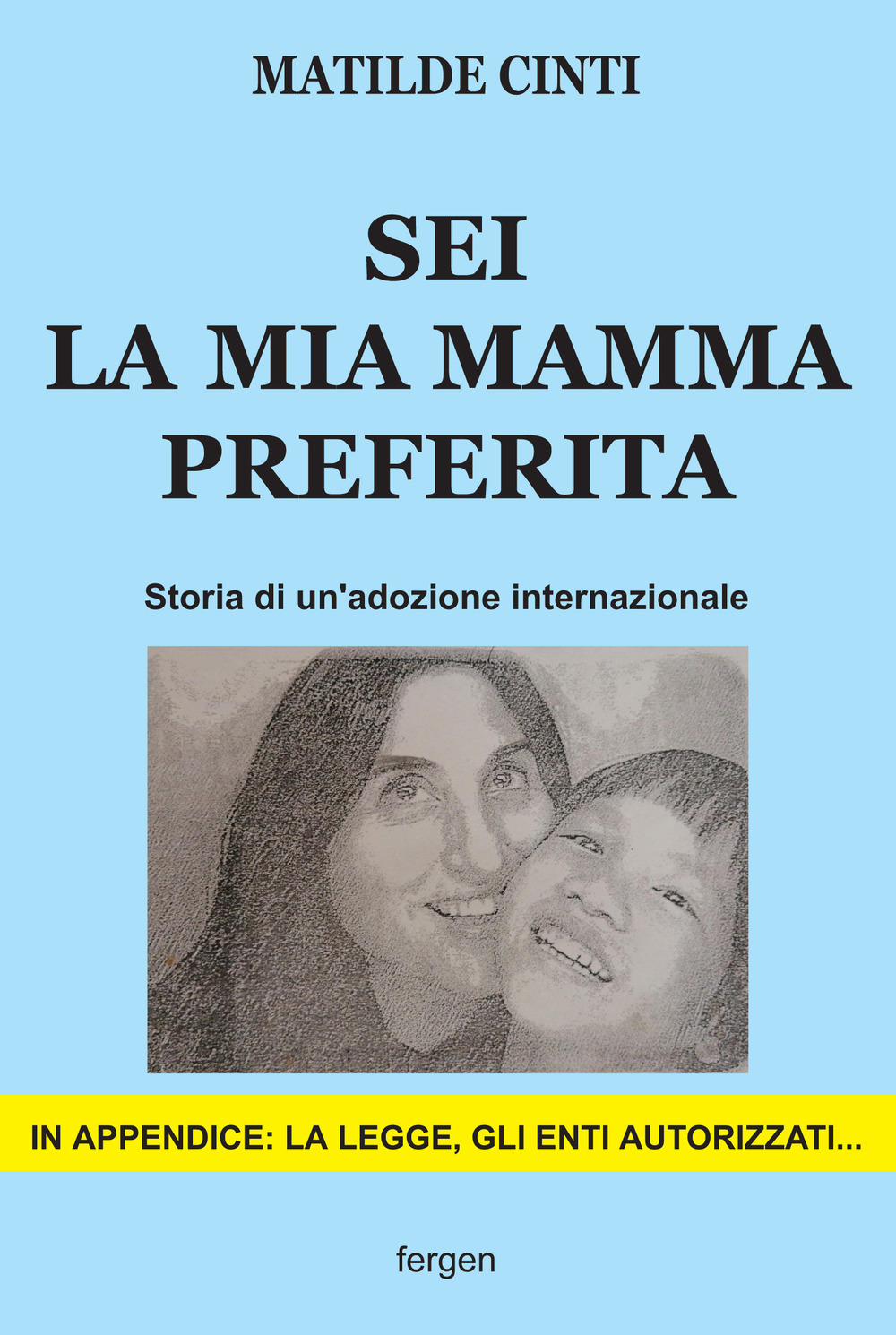 MATILDE CINTI

SEI
LA MIA MAMMA
PREFERITA

Storia di un'adozione internazionale

IN APPENDICE: LA LEGGE, GLI ENTI AUTORIZZATI...

fergen